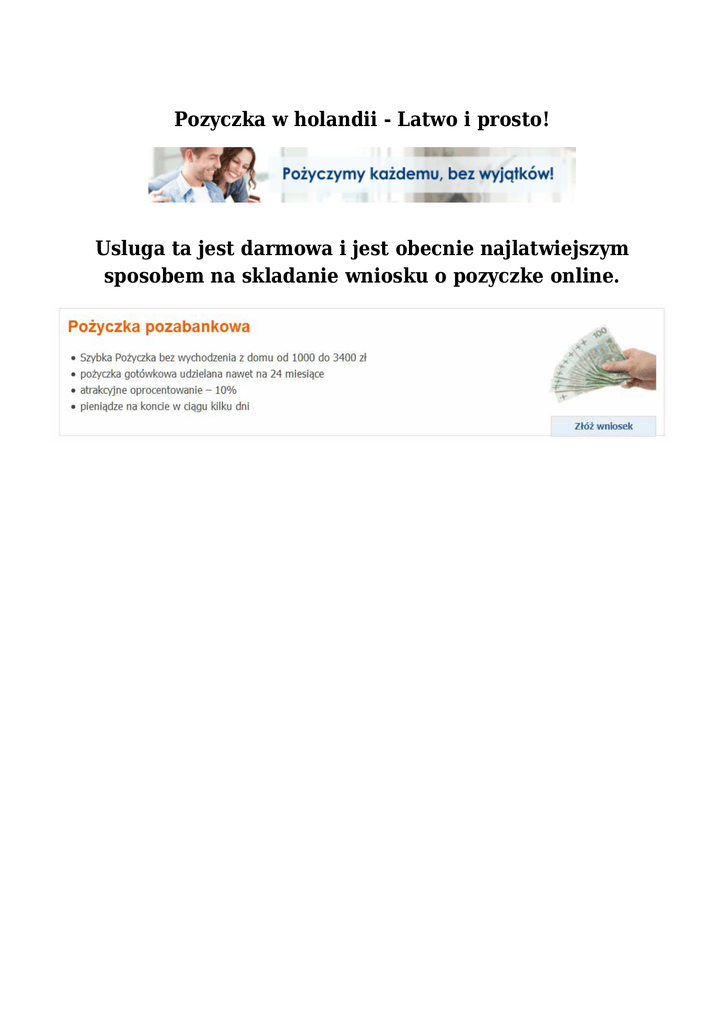 Pozyczka w holandii - Latwo i prosto!

Pożyczymy każdemu, bez wyjątków!

Usluga ta jest darmowa i jest obecnie najlatwiejszym sposobem na skladanie wniosku o pozyczke online.

Pożyczka pozabankowa

• Szybka Pożyczka bez wychodzenia z domu od 1000 do 3400 zł
• pożyczka gotówkowa udzielana nawet na 24 miesiące
• atrakcyjne oprocentowanie – 10%
• pieniądze na koncie w ciągu kilku dni

Złóż wniosek